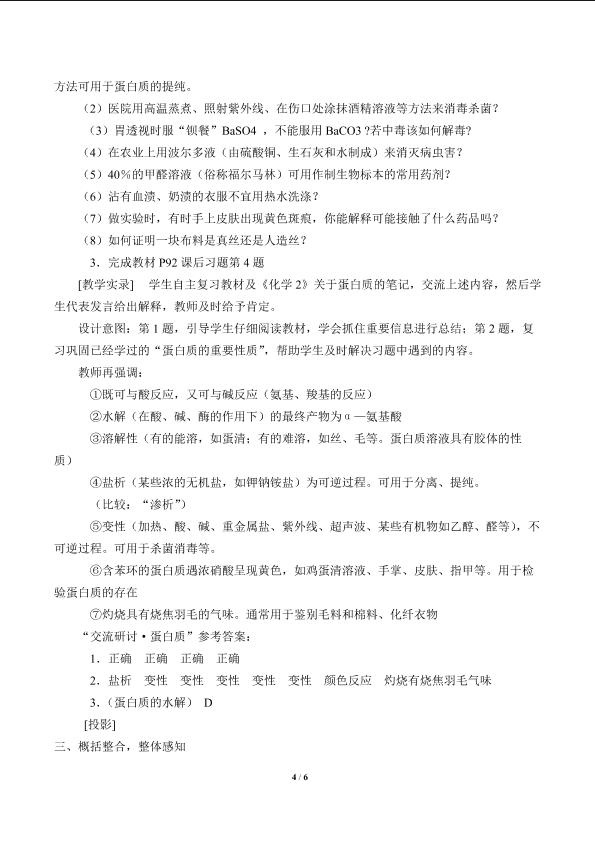 方法可用于蛋白质的提纯。

（2）医院用高温蒸煮、照射紫外线、在伤口处涂抹酒精溶液等方法来消毒杀菌？

（3）胃透视时服“钡餐”BaSO4，不能服用BaCO3？若中毒该如何解毒？

（4）在农业上用波尔多液（由硫酸铜、生石灰和水制成）来消灭病虫害？

（5）40%的甲醛溶液（俗称福尔马林）可用作制生物标本的常用药剂？

（6）沾有血渍、奶渍的衣服不宜用热水洗涤？

（7）做实验时，有时手上皮肤出现黄色斑痕，你能解释可能接触了什么药品吗？

（8）如何证明一块布料是真丝还是人造丝？

3.完成教材P92课后习题第4题

[教学实录] 学生自主复习教材及《化学2》关于蛋白质的笔记，交流上述内容，然后学生代表发言给出解释，教师及时给予肯定。

设计意图：第1题，引导学生仔细阅读教材，学会抓住重要信息进行总结；第2题，复习巩固已经学过的“蛋白质的重要性质”，帮助学生及时解决习题中遇到的内容。

教师再强调：

①既可与酸反应，又可与碱反应（氨基、羧基的反应）

②水解（在酸、碱、酶的作用下）的最终产物为α—氨基酸

③溶解性（有的能溶，如蛋清；有的难溶，如丝、毛等。蛋白质溶液具有胶体的性质）

④盐析（某些浓的无机盐，如钾钠铵盐）为可逆过程。可用于分离、提纯。

（比较：“渗析”）

⑤变性（加热、酸、碱、重金属盐、紫外线、超声波、某些有机物如乙醇、醛等），不可逆过程。可用于杀菌消毒等。

⑥含苯环的蛋白质遇浓硝酸呈现黄色，如鸡蛋清溶液、手掌、皮肤、指甲等。用于检验蛋白质的存在

⑦灼烧具有烧焦羽毛的气味。通常用于鉴别毛料和棉料、化纤衣物

“交流研讨·蛋白质”参考答案：

1.正确 正确 正确 正确

2.盐析 变性 变性 变性 变性 变性 颜色反应 灼烧有烧焦羽毛气味

3.（蛋白质的水解） D

[投影]

三、概括整合，整体感知

4 / 6